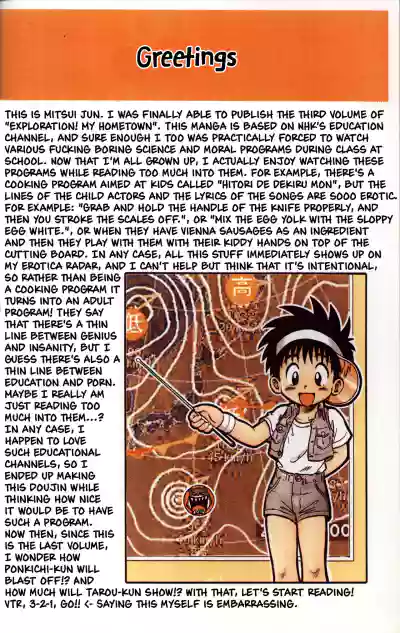 Greetings

THIS IS MITSUI JUN. I WAS FINALLY ABLE TO PUBLISH THE THIRD VOLUME OF "EXPLORATION! MY HOMETOWN". THIS MANGA IS BASED ON NHK'S EDUCATION CHANNEL, AND SURE ENOUGH I TOO WAS PRACTICALLY FORCED TO WATCH VARIOUS FUCKING BORING SCIENCE AND MORAL PROGRAMS DURING CLASS AT SCHOOL. NOW THAT I'M ALL GROWN UP, I ACTUALLY ENJOY WATCHING THESE PROGRAMS WHILE READING TOO MUCH INTO THEM. FOR EXAMPLE, THERE'S A COOKING PROGRAM AIMED AT KIDS CALLED "HITORI DE DEKIRU MON", BUT THE LINES OF THE CHILD ACTORS AND THE LYRICS OF THE SONGS ARE SOOO EROTIC. FOR EXAMPLE: "GRAB AND HOLD THE HANDLE OF THE KNIFE PROPERLY, AND THEN YOU STROKE THE SCALES OFF.", OR "MIX THE EGG YOLK WITH THE SLOPPY EGG WHITE.", OR WHEN THEY HAVE VIENNA SAUSAGES AS AN INGREDIENT AND THEN THEY PLAY WITH THEM WITH THEIR KIDDY HANDS ON TOP OF THE CUTTING BOARD. IN ANY CASE, ALL THIS STUFF IMMEDIATELY SHOWS UP ON MY EROTICA RADAR, AND I CAN'T HELP BUT THINK THAT IT'S INTENTIONAL, SO RATHER THAN BEING A COOKING PROGRAM IT TURNS INTO AN ADULT PROGRAM! THEY SAY THAT THERE'S A THIN LINE BETWEEN GENIUS AND INSANITY, BUT I GUESS THERE'S ALSO A THIN LINE BETWEEN EDUCATION AND PORN. MAYBE I REALLY AM JUST READING TOO MUCH INTO THEM...? IN ANY CASE, I HAPPEN TO LOVE SUCH EDUCATIONAL CHANNELS, SO I ENDED UP MAKING THIS DOUJIN WHILE THINKING HOW NICE IT WOULD BE TO HAVE SUCH A PROGRAM. NOW THEN, SINCE THIS IS THE LAST VOLUME, I WONDER HOW PONKICHI-KUN WILL BLAST OFF!? AND HOW MUCH WILL TAROU-KUN SHOW!? WITH THAT, LET'S START READING! VTR, 3-2-1, GO!! <- SAYING THIS MYSELF IS EMBARRASSING.

高

低